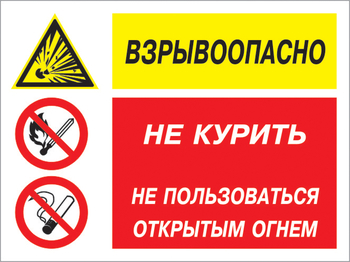 ВЗРЫВООПАСНО

НЕ КУРИТЬ

НЕ ПОЛЬЗОВАТЬСЯ ОТКРЫТЫМ ОГНЕМ